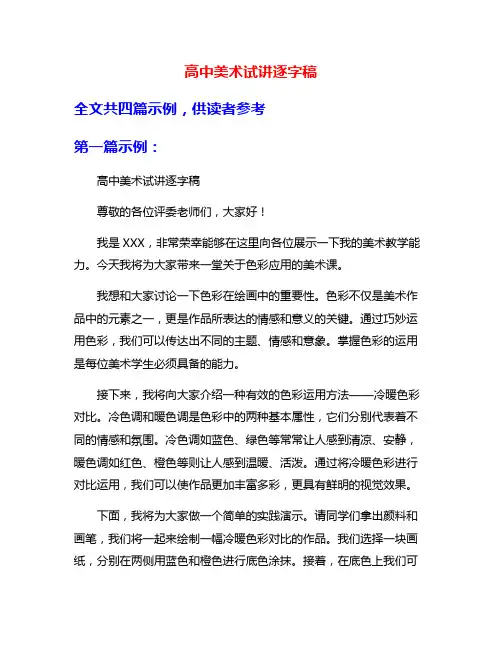 高中美术试讲逐字稿

全文共四篇示例，供读者参考

第一篇示例：

高中美术试讲逐字稿

尊敬的各位评委老师们，大家好！

我是 XXX，非常荣幸能够在这里向各位展示一下我的美术教学能力。今天我将为大家带来一堂关于色彩应用的美术课。

我想和大家讨论一下色彩在绘画中的重要性。色彩不仅是美术作品中的元素之一，更是作品所表达的情感和意义的关键。通过巧妙运用色彩，我们可以传达出不同的主题、情感和意象。掌握色彩的运用是每位美术学生必须具备的能力。

接下来，我将向大家介绍一种有效的色彩运用方法——冷暖色彩对比。冷色调和暖色调是色彩中的两种基本属性，它们分别代表着不同的情感和氛围。冷色调如蓝色、绿色等常常让人感到清凉、安静，暖色调如红色、橙色等则让人感到温暖、活泼。通过将冷暖色彩进行对比运用，我们可以使作品更加丰富多彩，更具有鲜明的视觉效果。

下面，我将为大家做一个简单的实践演示。请同学们拿出颜料和画笔，我们将一起来绘制一幅冷暖色彩对比的作品。我们选择一块画纸，分别在两侧用蓝色和橙色进行底色涂抹。接着，在底色上我们可